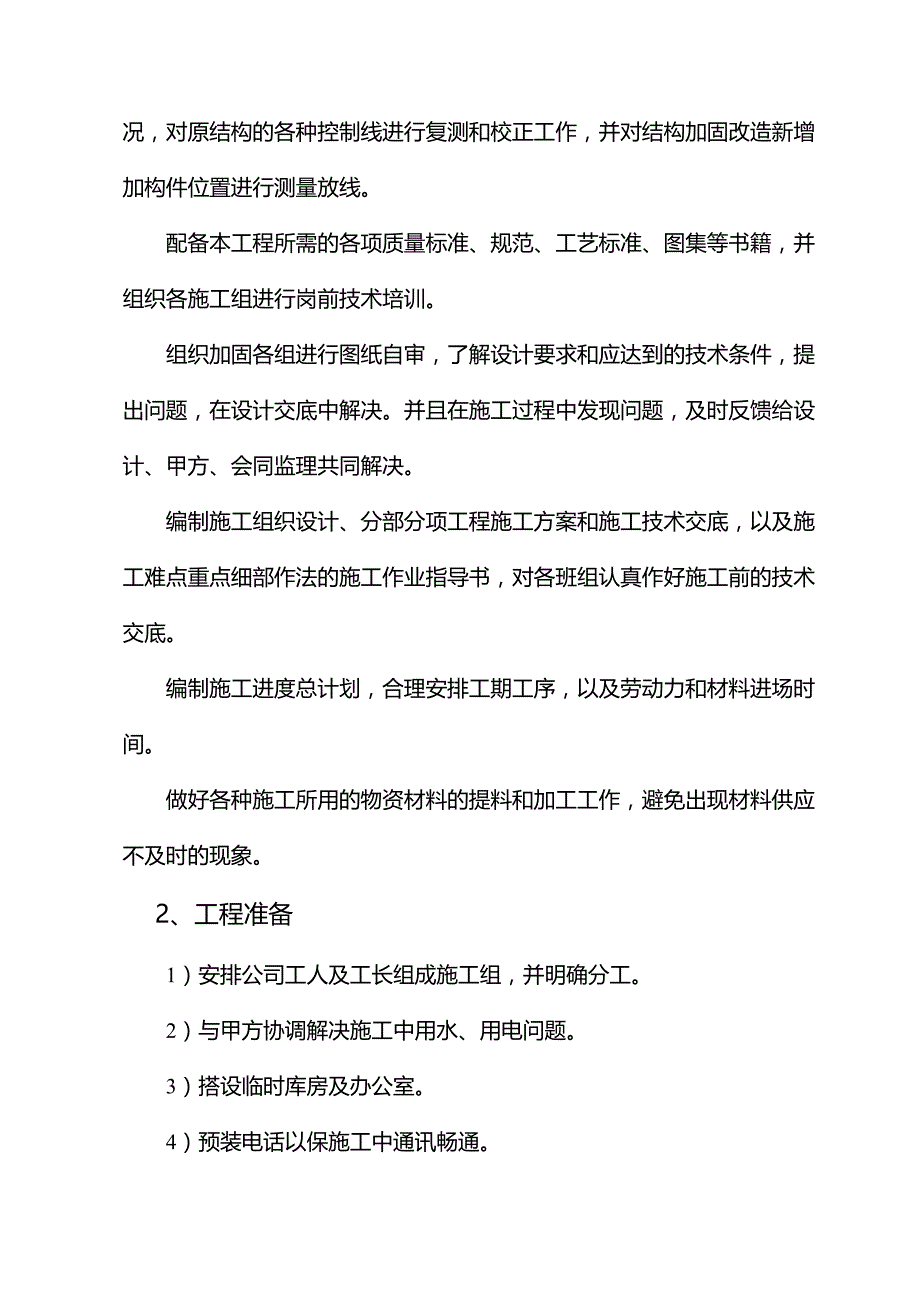 况，对原结构的各种控制线进行复测和校正工作，并对结构加固改造新增加构件位置进行测量放线。

配备本工程所需的各项质量标准、规范、工艺标准、图集等书籍，并组织各施工组进行岗前技术培训。

组织加固各组进行图纸自审，了解设计要求和应达到的技术条件，提出问题，在设计交底中解决。并且在施工过程中发现问题，及时反馈给设计、甲方、会同监理共同解决。

编制施工组织设计、分部分项工程施工方案和施工技术交底，以及施工难点重点细部作法的施工作业指导书，对各班组认真作好施工前的技术交底。

编制施工进度总计划，合理安排工期工序，以及劳动力和材料进场时间。

做好各种施工所用的物资材料的提料和加工工作，避免出现材料供应不及时的现象。

2、工程准备

1）安排公司工人及工长组成施工组，并明确分工。

2）与甲方协调解决施工中用水、用电问题。

3）搭设临时库房及办公室。

4）预装电话以保施工中通讯畅通。